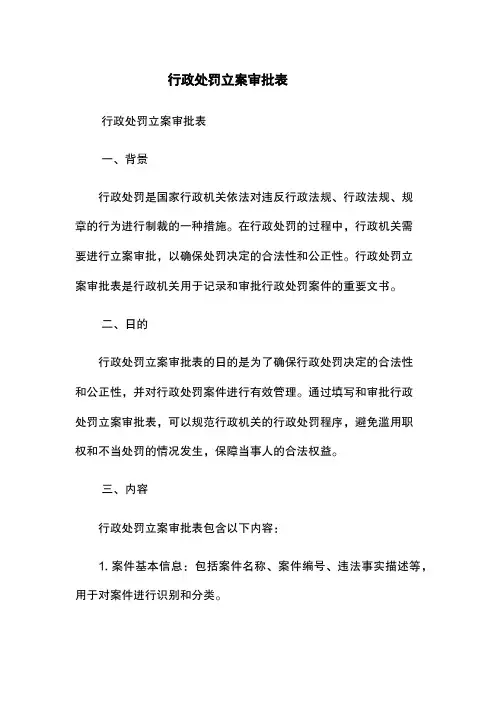 行政处罚立案审批表

行政处罚立案审批表

一、背景

行政处罚是国家行政机关依法对违反行政法规、行政法规、规章的行为进行制裁的一种措施。在行政处罚的过程中，行政机关需要进行立案审批，以确保处罚决定的合法性和公正性。行政处罚立案审批表是行政机关用于记录和审批行政处罚案件的重要文书。

二、日的

行政处罚立案审批表的日的是为了确保行政处罚决定的合法性和公正性，并对行政处罚案件进行有效管理。通过填写和审批行政处罚立案审批表，可以规范行政机关的行政处罚程序，避免滥用职权和不当处罚的情况发生，保障当事人的合法权益。

三、内容

行政处罚立案审批表包含以下内容：

1. 案件基本信息：包括案件名称、案件编号、违法事实描述等，用于对案件进行识别和分类。